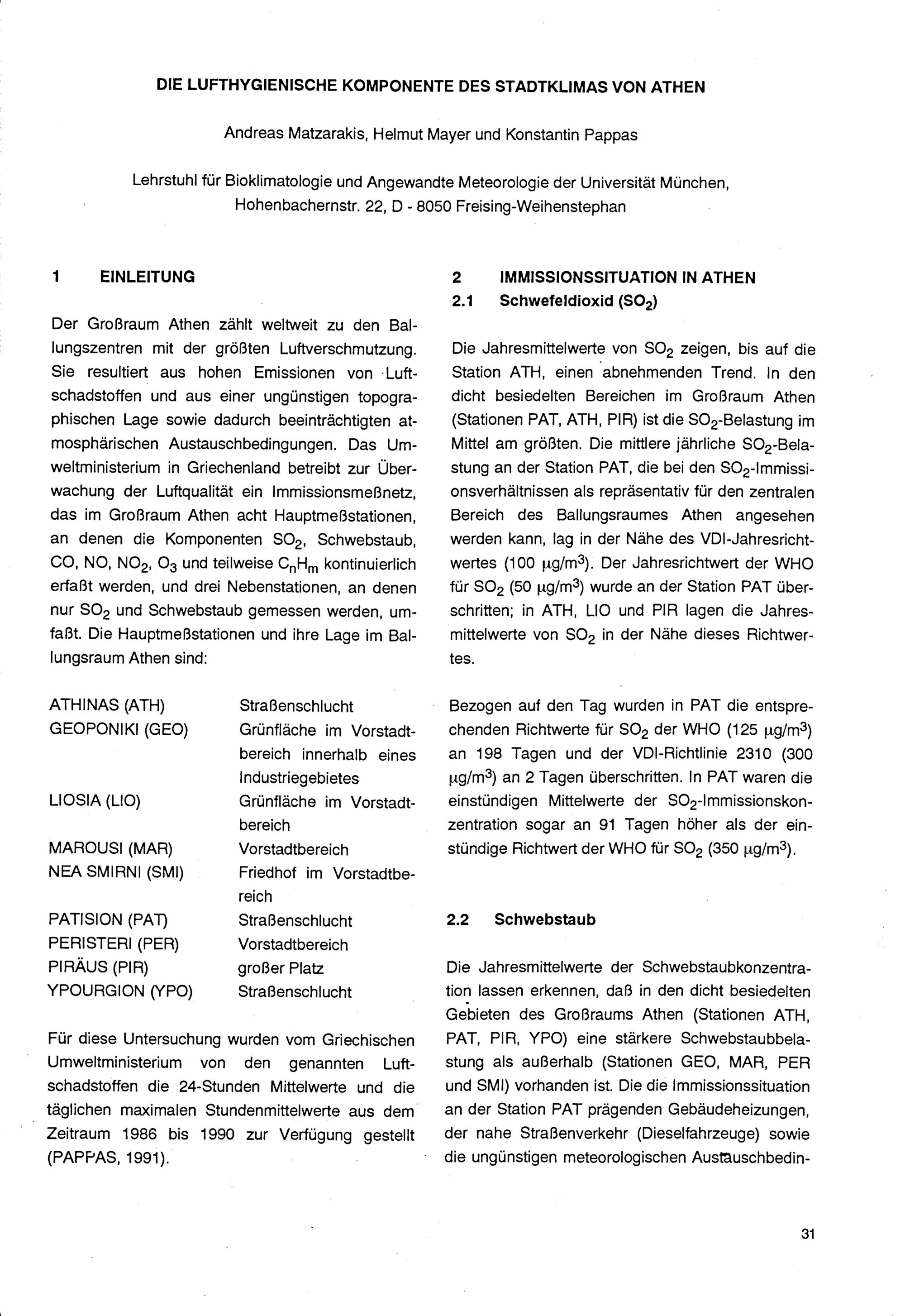 DIE LUFTHYGIENISCHE KOMPONENTE DES STADTKLIMAS VON ATHEN

Andreas Matzarakis, Helmut Mayer und Konstantin Pappas

Lehrstuhl für Bioklimatologie und Angewandte Meteorologie der Universität München, Hohenbachernstr. 22, D - 8050 Freising-Weihenstephan

1 EINLEITUNG

Der Großraum Athen zählt weltweit zu den Ballungszentren mit der größten Luftverschmutzung. Sie resultiert aus hohen Emissionen von Luftschadstoffen und aus einer ungünstigen topographischen Lage sowie dadurch beeinträchtigten atmosphärischen Austauschbedingungen. Das Umweltministerium in Griechenland betreibt zur Überwachung der Luftqualität ein Immissionsmeßnetz, das im Großraum Athen acht Hauptmeßstationen, an denen die Komponenten $SO_2$, Schwebstaub, CO, NO, $NO_2$, $O_3$ und teilweise $C_nH_m$ kontinuierlich erfaßt werden, und drei Nebenstationen, an denen nur $SO_2$ und Schwebstaub gemessen werden, umfaßt. Die Hauptmeßstationen und ihre Lage im Ballungsraum Athen sind:

| | |
|---|---|
| ATHINAS (ATH) | Straßenschlucht |
| GEOPONIKI (GEO) | Grünfläche im Vorstadtbereich innerhalb eines Industriegebietes |
| LIOSIA (LIO) | Grünfläche im Vorstadtbereich |
| MAROUSI (MAR) | Vorstadtbereich |
| NEA SMIRNI (SMI) | Friedhof im Vorstadtbereich |
| PATISION (PAT) | Straßenschlucht |
| PERISTERI (PER) | Vorstadtbereich |
| PIRÄUS (PIR) | großer Platz |
| YPOURGION (YPO) | Straßenschlucht |

Für diese Untersuchung wurden vom Griechischen Umweltministerium von den genannten Luftschadstoffen die 24-Stunden Mittelwerte und die täglichen maximalen Stundenmittelwerte aus dem Zeitraum 1986 bis 1990 zur Verfügung gestellt (PAPPAS, 1991).

2 IMMISSIONSSITUATION IN ATHEN
2.1 Schwefeldioxid ($SO_2$)

Die Jahresmittelwerte von $SO_2$ zeigen, bis auf die Station ATH, einen abnehmenden Trend. In den dicht besiedelten Bereichen im Großraum Athen (Stationen PAT, ATH, PIR) ist die $SO_2$-Belastung im Mittel am größten. Die mittlere jährliche $SO_2$-Belastung an der Station PAT, die bei den $SO_2$-Immissionsverhältnissen als repräsentativ für den zentralen Bereich des Ballungsraumes Athen angesehen werden kann, lag in der Nähe des VDI-Jahresrichtwertes (100 $\mu g/m^3$). Der Jahresrichtwert der WHO für $SO_2$ (50 $\mu g/m^3$) wurde an der Station PAT überschritten; in ATH, LIO und PIR lagen die Jahresmittelwerte von $SO_2$ in der Nähe dieses Richtwertes.

Bezogen auf den Tag wurden in PAT die entsprechenden Richtwerte für $SO_2$ der WHO (125 $\mu g/m^3$) an 198 Tagen und der VDI-Richtlinie 2310 (300 $\mu g/m^3$) an 2 Tagen überschritten. In PAT waren die einstündigen Mittelwerte der $SO_2$-Immissionskonzentration sogar an 91 Tagen höher als der einstündige Richtwert der WHO für $SO_2$ (350 $\mu g/m^3$).

2.2 Schwebstaub

Die Jahresmittelwerte der Schwebstaubkonzentration lassen erkennen, daß in den dicht besiedelten Gebieten des Großraums Athen (Stationen ATH, PAT, PIR, YPO) eine stärkere Schwebstaubbelastung als außerhalb (Stationen GEO, MAR, PER und SMI) vorhanden ist. Die die Immissionssituation an der Station PAT prägenden Gebäudeheizungen, der nahe Straßenverkehr (Dieselfahrzeuge) sowie die ungünstigen meteorologischen Austauschbedin-

31